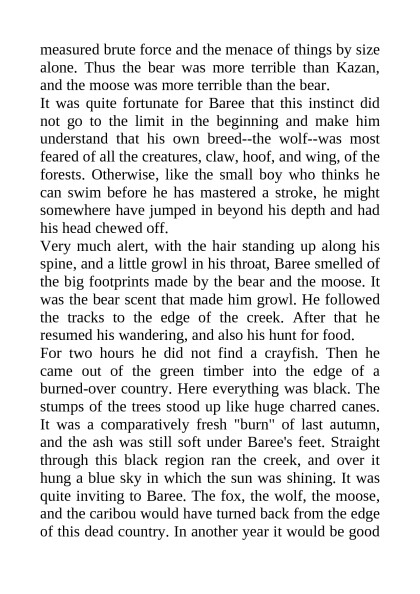 measured brute force and the menace of things by size alone. Thus the bear was more terrible than Kazan, and the moose was more terrible than the bear.
It was quite fortunate for Baree that this instinct did not go to the limit in the beginning and make him understand that his own breed--the wolf--was most feared of all the creatures, claw, hoof, and wing, of the forests. Otherwise, like the small boy who thinks he can swim before he has mastered a stroke, he might somewhere have jumped in beyond his depth and had his head chewed off.
Very much alert, with the hair standing up along his spine, and a little growl in his throat, Baree smelled of the big footprints made by the bear and the moose. It was the bear scent that made him growl. He followed the tracks to the edge of the creek. After that he resumed his wandering, and also his hunt for food.
For two hours he did not find a crayfish. Then he came out of the green timber into the edge of a burned-over country. Here everything was black. The stumps of the trees stood up like huge charred canes. It was a comparatively fresh "burn" of last autumn, and the ash was still soft under Baree's feet. Straight through this black region ran the creek, and over it hung a blue sky in which the sun was shining. It was quite inviting to Baree. The fox, the wolf, the moose, and the caribou would have turned back from the edge of this dead country. In another year it would be good